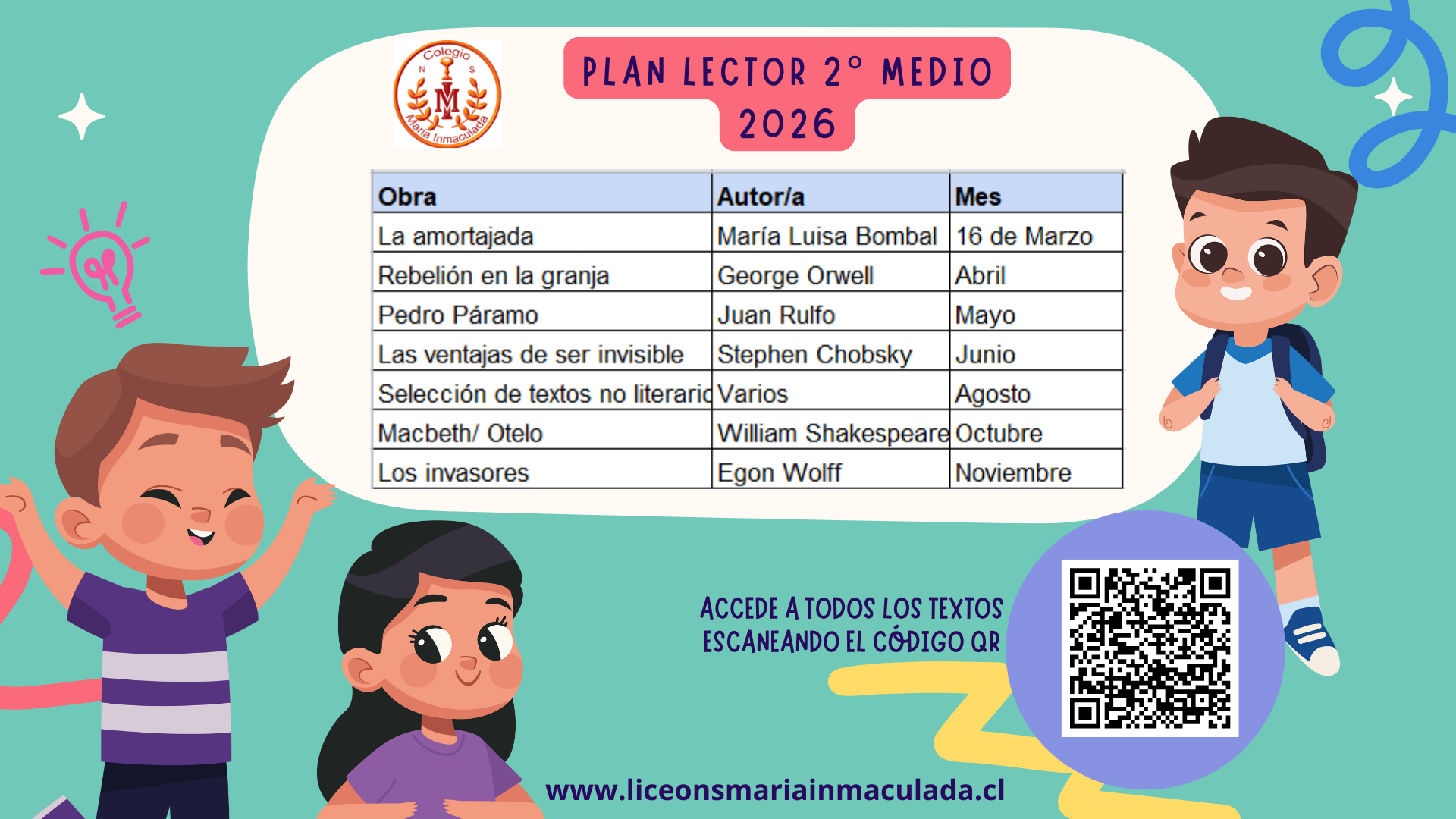 Colegio
N S
M
María Inmaculada

PLAN LECTOR 2° MEDIO
2026

| Obra | Autor/a | Mes |
|---|---|---|
| La amortajada | María Luisa Bombal | 16 de Marzo |
| Rebelión en la granja | George Orwell | Abril |
| Pedro Páramo | Juan Rulfo | Mayo |
| Las ventajas de ser invisible | Stephen Chobsky | Junio |
| Selección de textos no literario | Varios | Agosto |
| Macbeth/ Otelo | William Shakespeare | Octubre |
| Los invasores | Egon Wolff | Noviembre |

ACCEDE A TODOS LOS TEXTOS
ESCANEANDO EL CÓDIGO QR

www.liceonsmariainmaculada.cl